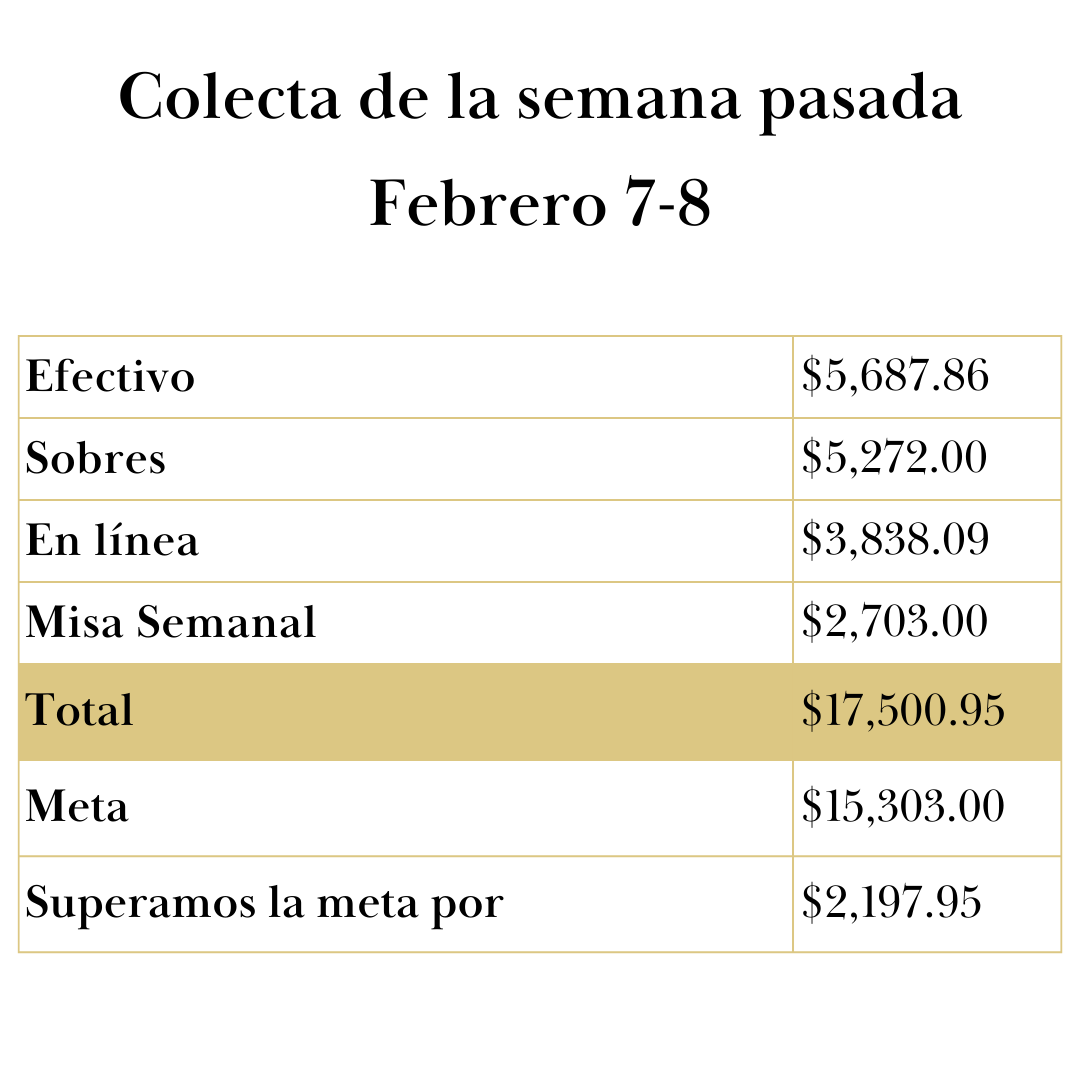 Colecta de la semana pasada
Febrero 7-8

| Efectivo | $5,687.86 |
|---|---|
| Sobres | $5,272.00 |
| En línea | $3,838.09 |
| Misa Semanal | $2,703.00 |
| Total | $17,500.95 |
| Meta | $15,303.00 |
| Superamos la meta por | $2,197.95 |